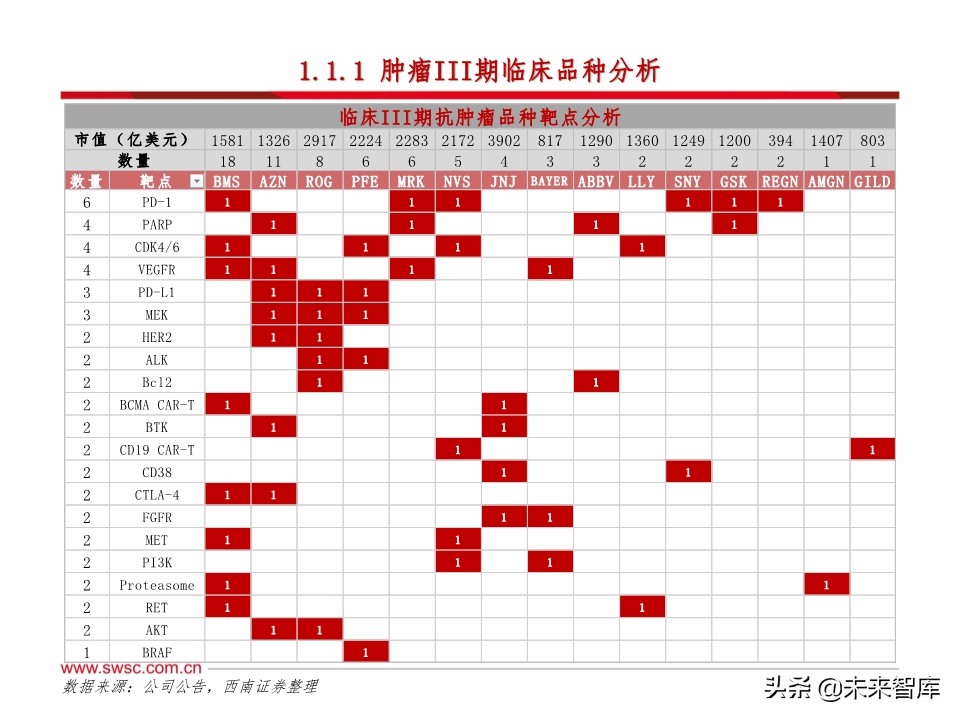 1.1.1 肿瘤III期临床品种分析

临床III期抗肿瘤品种靶点分析

| 市值（亿美元） | | 1581 | 1326 | 2917 | 2224 | 2283 | 2172 | 3902 | 817 | 1290 | 1360 | 1249 | 1200 | 394 | 1407 | 803 |
|---|---|---|---|---|---|---|---|---|---|---|---|---|---|---|---|---|
| 数量 | | 18 | 11 | 8 | 6 | 6 | 5 | 4 | 3 | 3 | 2 | 2 | 2 | 2 | 1 | 1 |
| 数量 | 靶点 | BMS | AZN | ROG | PFE | MRK | NVS | JNJ | BAYER | ABBV | LLY | SNY | GSK | REGN | AMGN | GILD |
| 6 | PD-1 | 1 | | | | 1 | 1 | | | | | 1 | 1 | 1 | | |
| 4 | PARP | | 1 | | | 1 | | | | 1 | | | 1 | | | |
| 4 | CDK4/6 | 1 | | | 1 | | 1 | | | | 1 | | | | | |
| 4 | VEGFR | 1 | 1 | | | 1 | | | 1 | | | | | | | |
| 3 | PD-L1 | | 1 | 1 | 1 | | | | | | | | | | | |
| 3 | MEK | | 1 | 1 | 1 | | | | | | | | | | | |
| 2 | HER2 | | 1 | 1 | | | | | | | | | | | | |
| 2 | ALK | | | 1 | 1 | | | | | | | | | | | |
| 2 | Bcl2 | | | 1 | | | | | | 1 | | | | | | |
| 2 | BCMA CAR-T | 1 | | | | | | 1 | | | | | | | | |
| 2 | BTK | | 1 | | | | | 1 | | | | | | | | |
| 2 | CD19 CAR-T | | | | | | 1 | | | | | | | | | 1 |
| 2 | CD38 | | | | | | | 1 | | | | 1 | | | | |
| 2 | CTLA-4 | 1 | 1 | | | | | | | | | | | | | |
| 2 | FGFR | | | | | | | 1 | 1 | | | | | | | |
| 2 | MET | 1 | | | | | 1 | | | | | | | | | |
| 2 | PI3K | | | | | | 1 | | 1 | | | | | | | |
| 2 | Proteasome | 1 | | | | | | | | | | | | | 1 | |
| 2 | RET | 1 | | | | | | | | | 1 | | | | | |
| 2 | AKT | | 1 | 1 | | | | | | | | | | | | |
| 1 | BRAF | | | | 1 | | | | | | | | | | | |

www.swsc.com.cn
数据来源：公司公告，西南证券整理

头条 @未来智库